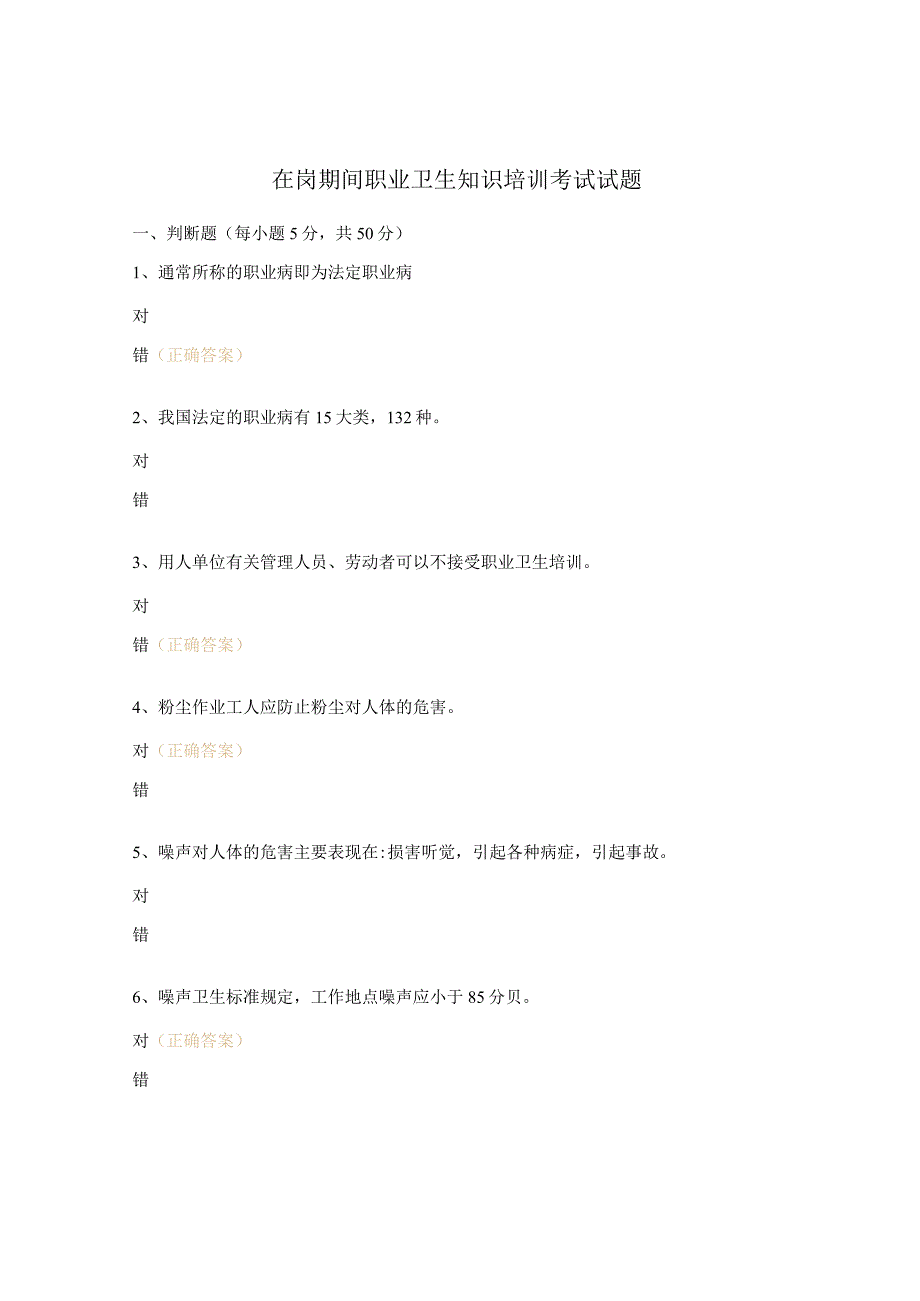 在岗期间职业卫生知识培训考试试题

一、判断题（每小题5分，共50分）

1、通常所称的职业病即为法定职业病

对

错（正确答案）

2、我国法定的职业病有15大类，132种。

对

错

3、用人单位有关管理人员、劳动者可以不接受职业卫生培训。

对

错（正确答案）

4、粉尘作业工人应防止粉尘对人体的危害。

对（正确答案）

错

5、噪声对人体的危害主要表现在:损害听觉，引起各种病症，引起事故。

对

错

6、噪声卫生标准规定，工作地点噪声应小于85分贝。

对（正确答案）

错